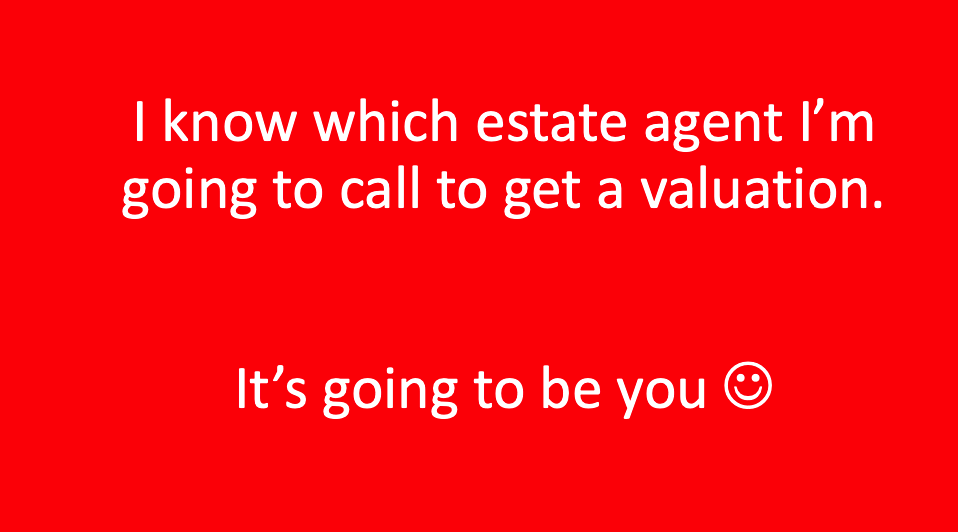 I know which estate agent I’m going to call to get a valuation.

It’s going to be you ☺